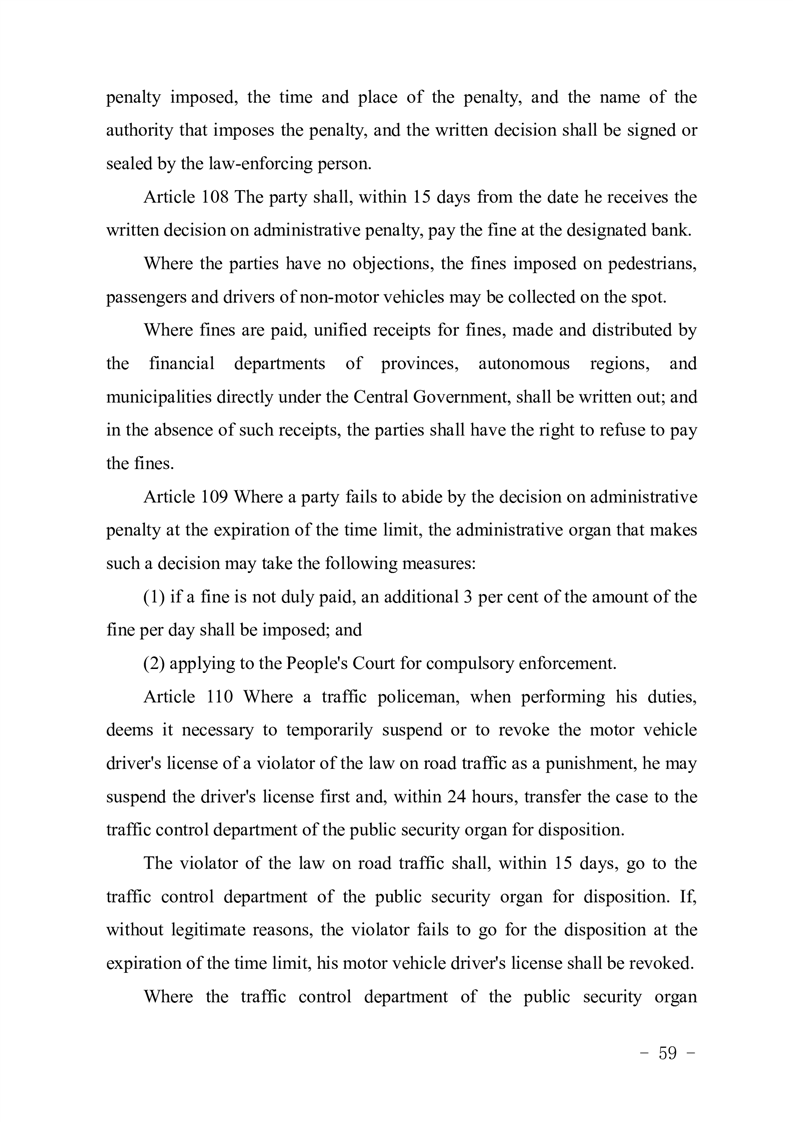 penalty imposed, the time and place of the penalty, and the name of the authority that imposes the penalty, and the written decision shall be signed or sealed by the law-enforcing person.

Article 108 The party shall, within 15 days from the date he receives the written decision on administrative penalty, pay the fine at the designated bank.

Where the parties have no objections, the fines imposed on pedestrians, passengers and drivers of non-motor vehicles may be collected on the spot.

Where fines are paid, unified receipts for fines, made and distributed by the financial departments of provinces, autonomous regions, and municipalities directly under the Central Government, shall be written out; and in the absence of such receipts, the parties shall have the right to refuse to pay the fines.

Article 109 Where a party fails to abide by the decision on administrative penalty at the expiration of the time limit, the administrative organ that makes such a decision may take the following measures:

(1) if a fine is not duly paid, an additional 3 per cent of the amount of the fine per day shall be imposed; and

(2) applying to the People's Court for compulsory enforcement.

Article 110 Where a traffic policeman, when performing his duties, deems it necessary to temporarily suspend or to revoke the motor vehicle driver's license of a violator of the law on road traffic as a punishment, he may suspend the driver's license first and, within 24 hours, transfer the case to the traffic control department of the public security organ for disposition.

The violator of the law on road traffic shall, within 15 days, go to the traffic control department of the public security organ for disposition. If, without legitimate reasons, the violator fails to go for the disposition at the expiration of the time limit, his motor vehicle driver's license shall be revoked.

Where the traffic control department of the public security organ

- 59 -